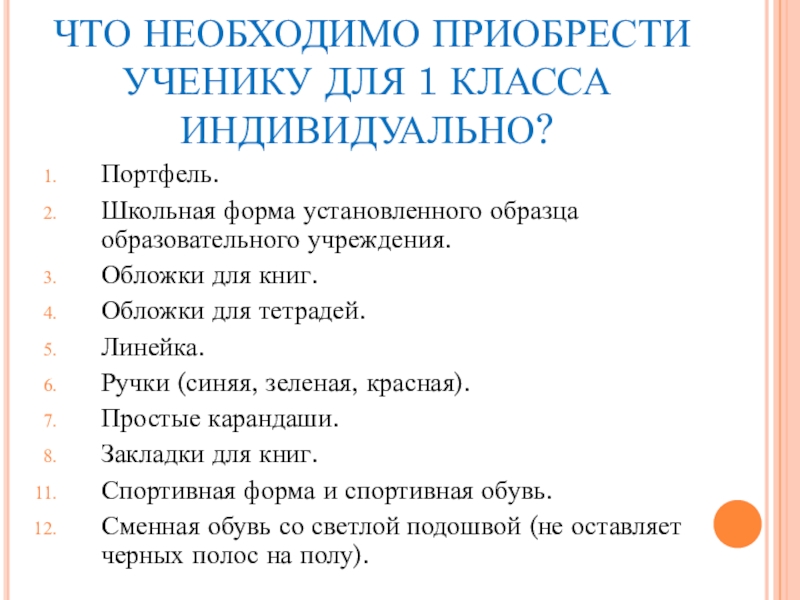 ЧТО НЕОБХОДИМО ПРИОБРЕСТИ УЧЕНИКУ ДЛЯ 1 КЛАССА ИНДИВИДУАЛЬНО?

1. Портфель.
2. Школьная форма установленного образца образовательного учреждения.
3. Обложки для книг.
4. Обложки для тетрадей.
5. Линейка.
6. Ручки (синяя, зеленая, красная).
7. Простые карандаши.
8. Закладки для книг.
11. Спортивная форма и спортивная обувь.
12. Сменная обувь со светлой подошвой (не оставляет черных полос на полу).